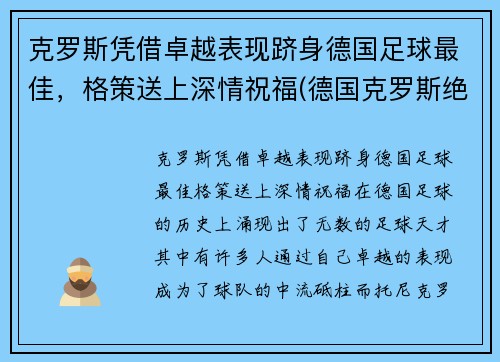 克罗斯凭借卓越表现跻身德国足球最佳，格策送上深情祝福(德国克罗斯绝

克罗斯凭借卓越表现跻身德国足球最佳格策送上深情祝福在德国足球的历史上涌现出了无数的足球天才其中有许多人通过自己卓越的表现成为了球队的中流砥柱而托尼克罗